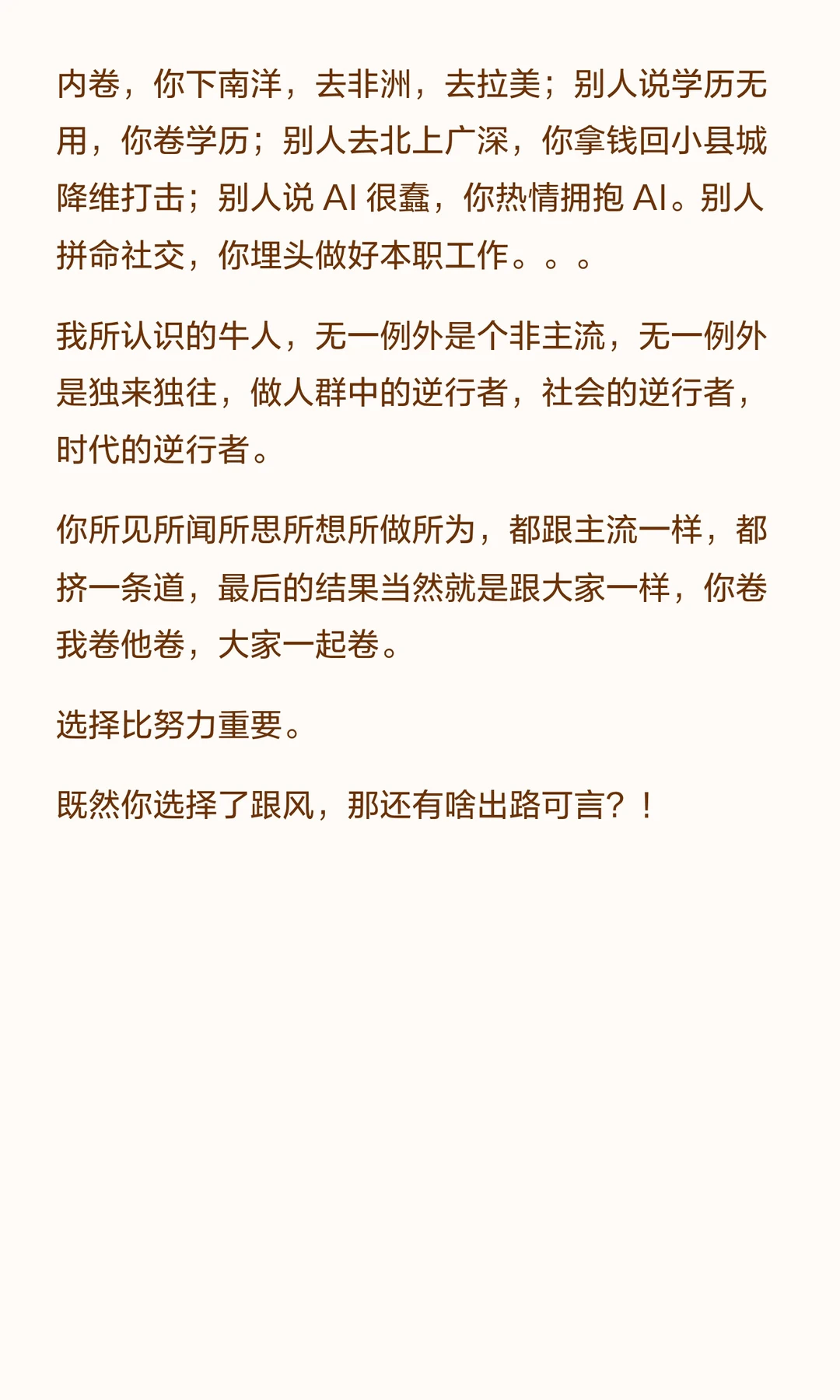 内卷，你下南洋，去非洲，去拉美；别人说学历无用，你卷学历；别人去北上广深，你拿钱回小县城降维打击；别人说AI很蠢，你热情拥抱AI。别人拼命社交，你埋头做好本职工作。。。

我所认识的牛人，无一例外是个非主流，无一例外是独来独往，做人群中的逆行者，社会的逆行者，时代的逆行者。

你所见所闻所思所想所做所为，都跟主流一样，都挤一条道，最后的结果当然就是跟大家一样，你卷我卷他卷，大家一起卷。

选择比努力重要。

既然你选择了跟风，那还有啥出路可言？！